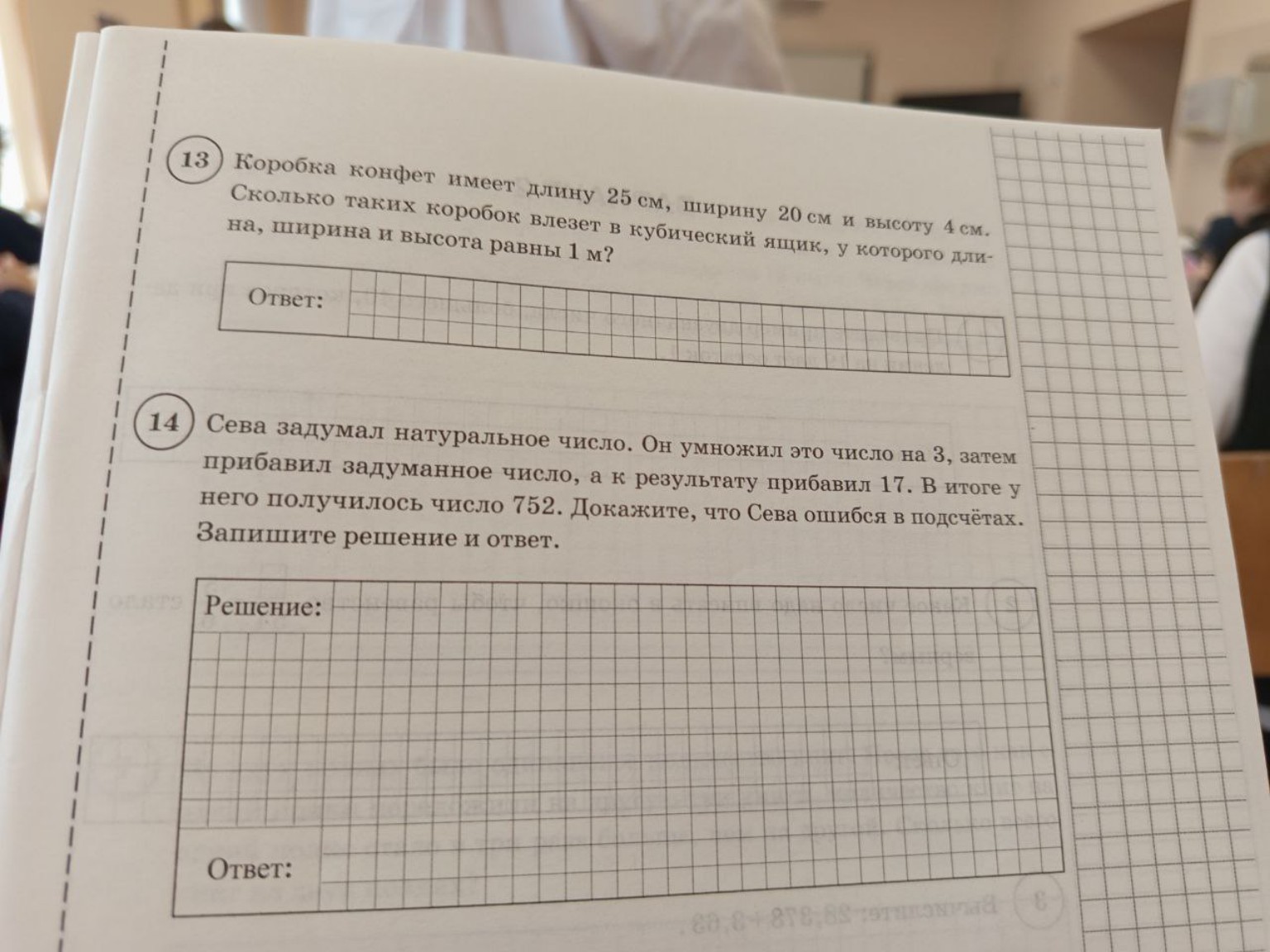 13 Коробка конфет имеет длину 25 см, ширину 20 см и высоту 4 см. Сколько таких коробок влезет в кубический ящик, у которого длина, ширина и высота равны 1 м?

Ответ:

14 Сева задумал натуральное число. Он умножил это число на 3, затем прибавил задуманное число, а к результату прибавил 17. В итоге у него получилось число 752. Докажите, что Сева ошибся в подсчётах. Запишите решение и ответ.

Решение:

Ответ: